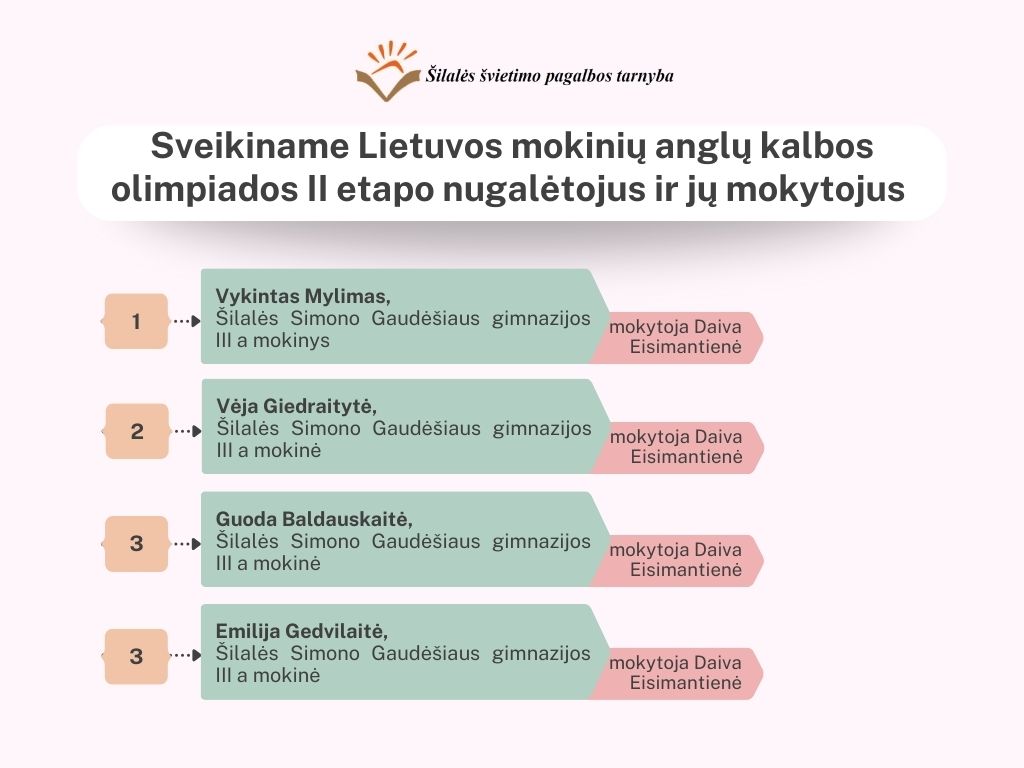 Šilalės švietimo pagalbos tarnyba

Sveikiname Lietuvos mokinių anglų kalbos olimpiados II etapo nugalėtojus ir jų mokytojus

1

Vykintas Mylimas,
Šilalės Simono Gaudėšiaus gimnazijos III a mokinys

mokytoja Daiva Eisimantienė

2

Vėja Giedraitytė,
Šilalės Simono Gaudėšiaus gimnazijos III a mokinė

mokytoja Daiva Eisimantienė

3

Guoda Baldauskaitė,
Šilalės Simono Gaudėšiaus gimnazijos III a mokinė

mokytoja Daiva Eisimantienė

3

Emilija Gedvilaitė,
Šilalės Simono Gaudėšiaus gimnazijos III a mokinė

mokytoja Daiva Eisimantienė